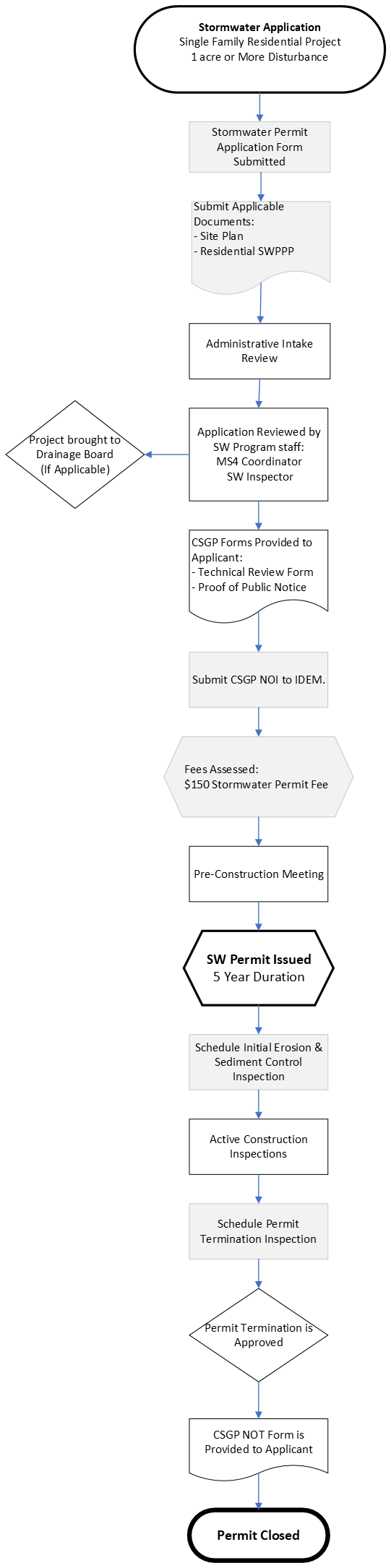 Stormwater Application
Single Family Residential Project
1 acre or More Disturbance

Stormwater Permit Application Form Submitted

Submit Applicable Documents:
- Site Plan
- Residential SWPPP

Administrative Intake Review

Application Reviewed by SW Program staff:
MS4 Coordinator
SW Inspector

Project brought to Drainage Board
(If Applicable)

CSGP Forms Provided to Applicant:
- Technical Review Form
- Proof of Public Notice

Submit CSGP NOI to IDEM.

Fees Assessed:
$150 Stormwater Permit Fee

Pre-Construction Meeting

SW Permit Issued
5 Year Duration

Schedule Initial Erosion & Sediment Control Inspection

Active Construction Inspections

Schedule Permit Termination Inspection

Permit Termination is Approved

CSGP NOT Form is Provided to Applicant

Permit Closed